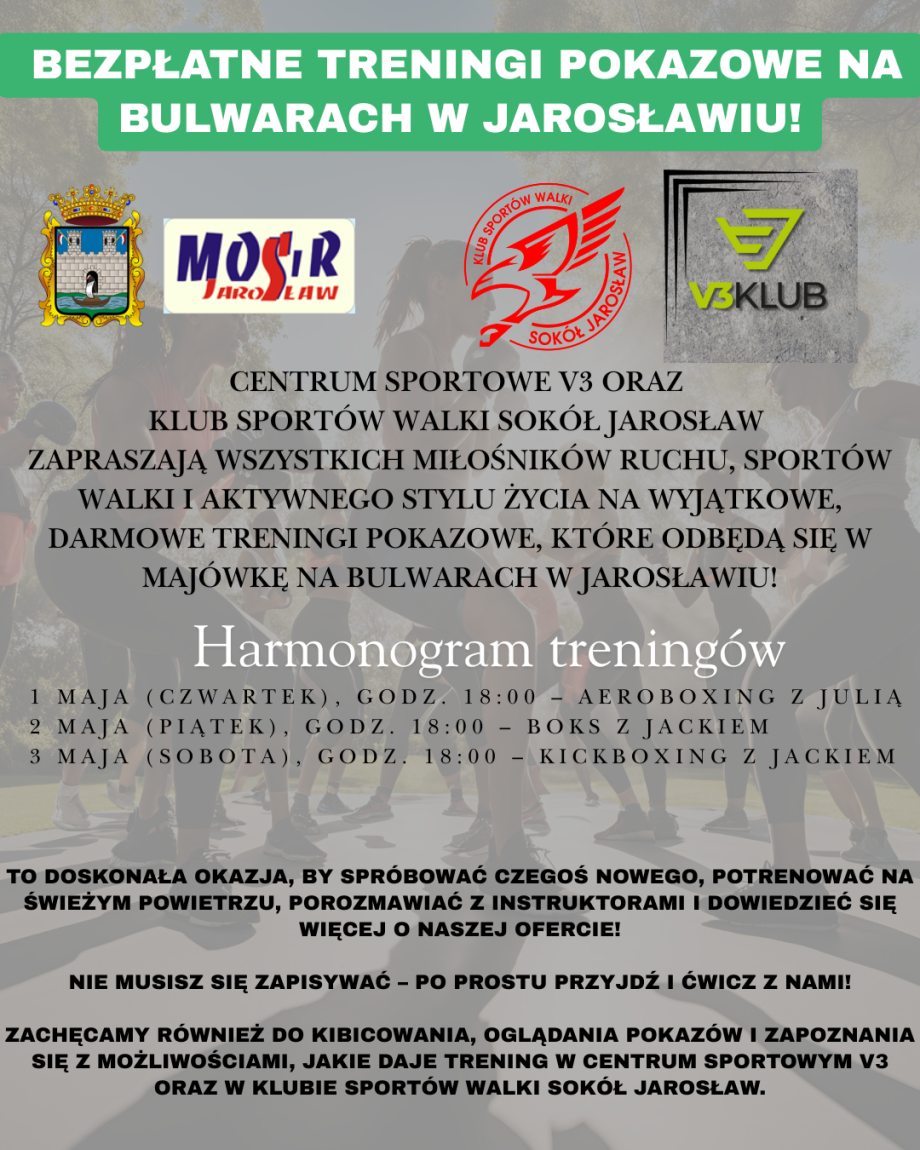 BEZPŁATNE TRENINGI POKAZOWE NA BULWARACH W JAROSŁAWIU!

MOSiR JAROSŁAW

KLUB SPORTÓW WALKI SOKÓŁ JAROSŁAW

V3KLUB

CENTRUM SPORTOWE V3 ORAZ KLUB SPORTÓW WALKI SOKÓŁ JAROSŁAW ZAPRASZAJĄ WSZYSTKICH MIŁOŚNIKÓW RUCHU, SPORTÓW WALKI I AKTYWNEGO STYLU ŻYCIA NA WYJĄTKOWE, DARMOWE TRENINGI POKAZOWE, KTÓRE ODBĘDĄ SIĘ W MAJÓWKĘ NA BULWARACH W JAROSŁAWIU!

Harmonogram treningów

1 MAJA (CZWARTEK), GODZ. 18:00 – AEROBOXING Z JULIĄ
2 MAJA (PIĄTEK), GODZ. 18:00 – BOKS Z JACKIEM
3 MAJA (SOBOTA), GODZ. 18:00 – KICKBOXING Z JACKIEM

TO DOSKONAŁA OKAZJA, BY SPRÓBOWAĆ CZEGOŚ NOWEGO, POTRENOWAĆ NA ŚWIEŻYM POWIETRZU, POROZMAWIAĆ Z INSTRUKTORAMI I DOWIEDZIEĆ SIĘ WIĘCEJ O NASZEJ OFERCIE!

NIE MUSISZ SIĘ ZAPISYWAĆ – PO PROSTU PRZYJDŹ I ĆWICZ Z NAMI!

ZACHĘCAMY RÓWNIEŻ DO KIBICOWANIA, OGLĄDANIA POKAZÓW I ZAPOZNANIA SIĘ Z MOŻLIWOŚCIAMI, JAKIE DAJE TRENING W CENTRUM SPORTOWYM V3 ORAZ W KLUBIE SPORTÓW WALKI SOKÓŁ JAROSŁAW.